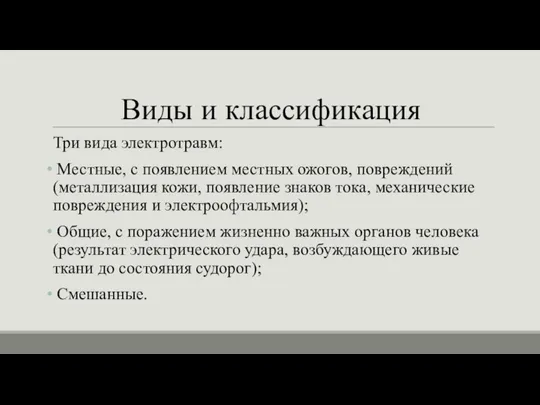 Виды и классификация

Три вида электротравм:

• Местные, с появлением местных ожогов, повреждений (металлизация кожи, появление знаков тока, механические повреждения и электроофтальмия);

• Общие, с поражением жизненно важных органов человека (результат электрического удара, возбуждающего живые ткани до состояния судорог);

• Смешанные.